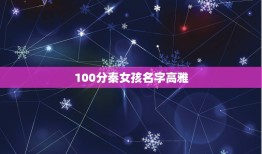 100分秦女孩名字高雅